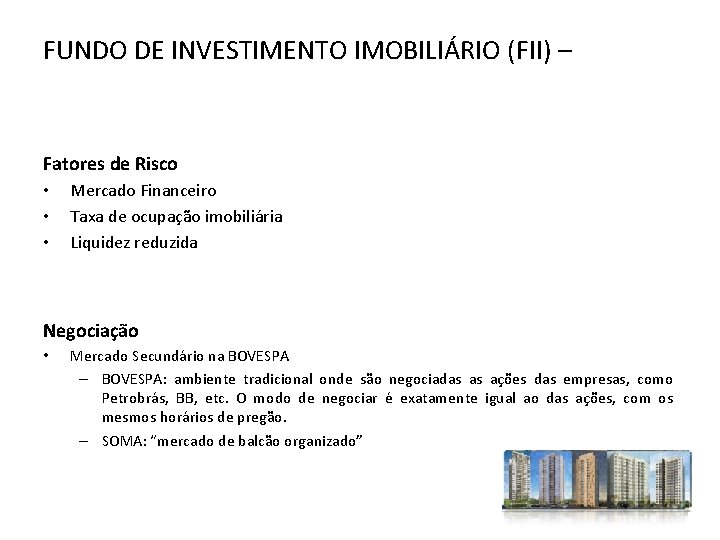 FUNDO DE INVESTIMENTO IMOBILIÁRIO (FII) –

Fatores de Risco
• Mercado Financeiro
• Taxa de ocupação imobiliária
• Liquidez reduzida

Negociação
• Mercado Secundário na BOVESPA
– BOVESPA: ambiente tradicional onde são negociadas as ações das empresas, como Petrobrás, BB, etc. O modo de negociar é exatamente igual ao das ações, com os mesmos horários de pregão.
– SOMA: "mercado de balcão organizado"